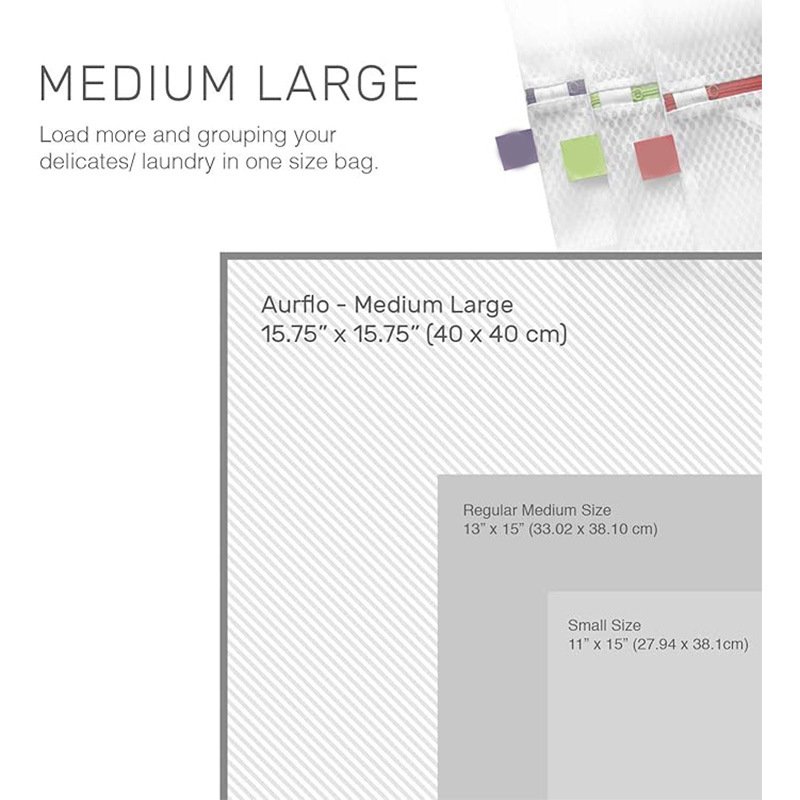 MEDIUM LARGE

Load more and grouping your delicates/ laundry in one size bag.

Aurflo - Medium Large
15.75" x 15.75" (40 x 40 cm)

Regular Medium Size
13" x 15" (33.02 x 38.10 cm)

Small Size
11" x 15" (27.94 x 38.1cm)